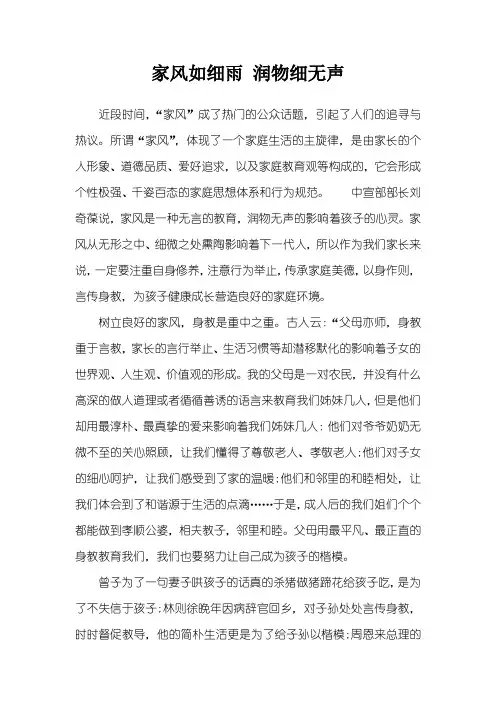 家风如细雨 润物细无声

近段时间，“家风”成了热门的公众话题，引起了人们的追寻与热议。所谓“家风”，体现了一个家庭生活的主旋律，是由家长的个人形象、道德品质、爱好追求，以及家庭教育观等构成的，它会形成个性极强、千姿百态的家庭思想体系和行为规范。　　中宣部部长刘奇葆说，家风是一种无言的教育，润物无声的影响着孩子的心灵。家风从无形之中、细微之处熏陶影响着下一代人，所以作为我们家长来说，一定要注重自身修养，注意行为举止，传承家庭美德，以身作则，言传身教，为孩子健康成长营造良好的家庭环境。

树立良好的家风，身教是重中之重。古人云：“父母亦师，身教重于言教，家长的言行举止、生活习惯等却潜移默化的影响着子女的世界观、人生观、价值观的形成。我的父母是一对农民，并没有什么高深的做人道理或者循循善诱的语言来教育我们姊妹几人，但是他们却用最淳朴、最真挚的爱来影响着我们姊妹几人：他们对爷爷奶奶无微不至的关心照顾，让我们懂得了尊敬老人、孝敬老人；他们对子女的细心呵护，让我们感受到了家的温暖；他们和邻里的和睦相处，让我们体会到了和谐源于生活的点滴……于是，成人后的我们姐们个个都能做到孝顺公婆，相夫教子，邻里和睦。父母用最平凡、最正直的身教教育我们，我们也要努力让自己成为孩子的楷模。

曾子为了一句妻子哄孩子的话真的杀猪做猪蹄花给孩子吃，是为了不失信于孩子；林则徐晚年因病辞官回乡，对子孙处处言传身教，时时督促教导，他的简朴生活更是为了给子孙以楷模；周恩来总理的